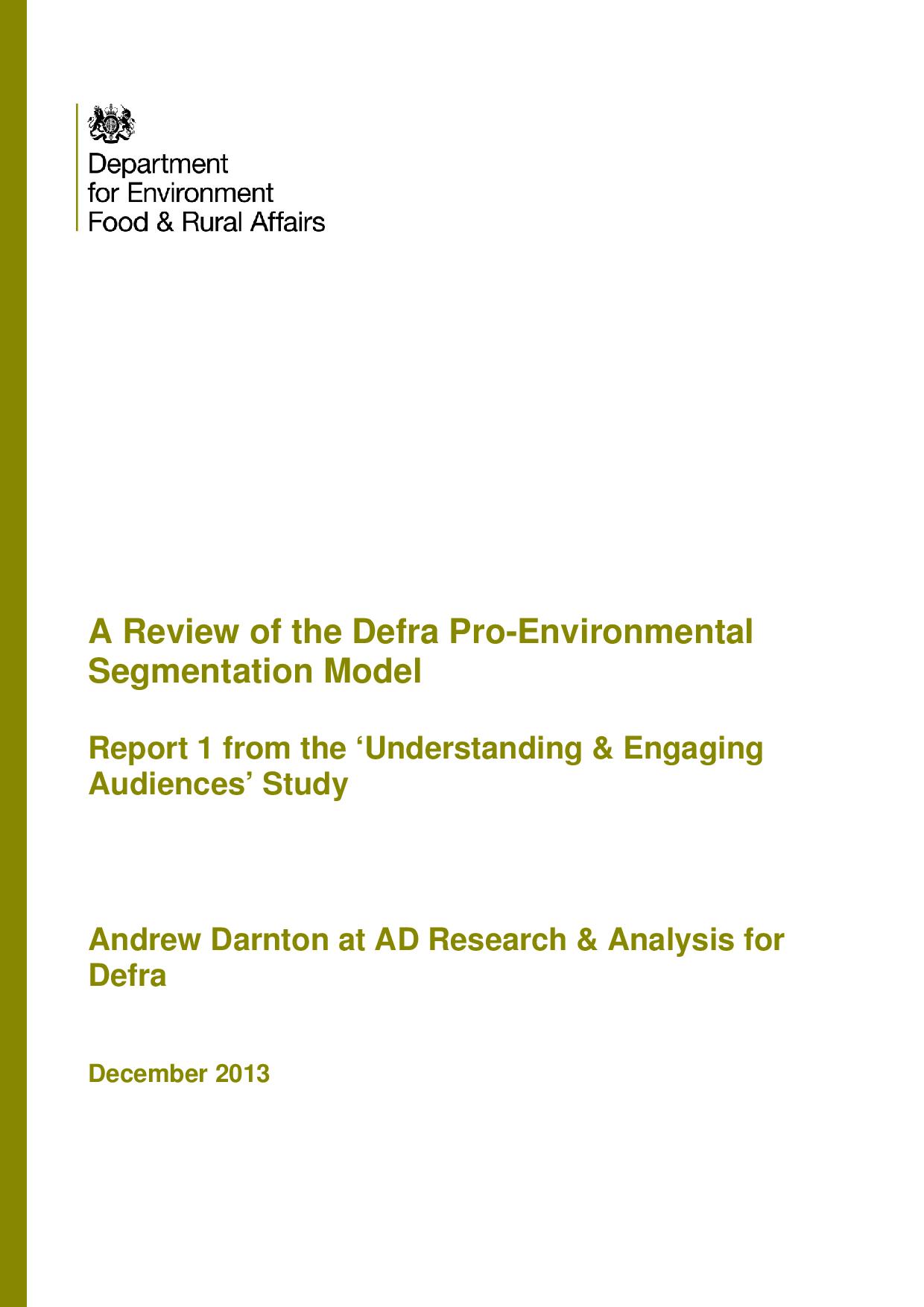 Department
for Environment
Food & Rural Affairs

A Review of the Defra Pro-Environmental Segmentation Model

Report 1 from the ‘Understanding & Engaging Audiences’ Study

Andrew Darnton at AD Research & Analysis for Defra

December 2013